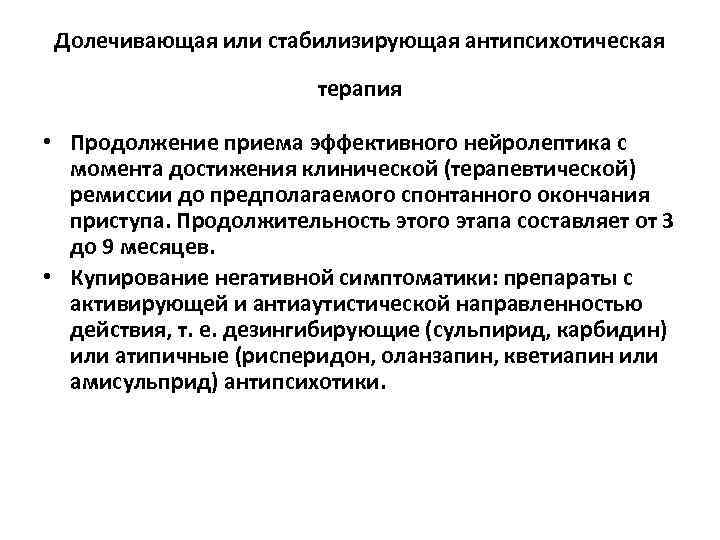 Долечивающая или стабилизирующая антипсихотическая

терапия

• Продолжение приема эффективного нейролептика с момента достижения клинической (терапевтической) ремиссии до предполагаемого спонтанного окончания приступа. Продолжительность этого этапа составляет от 3 до 9 месяцев.
• Купирование негативной симптоматики: препараты с активирующей и антиаутистической направленностью действия, т. е. дезингибирующие (сульпирид, карбидин) или атипичные (рисперидон, оланзапин, кветиапин или амисульприд) антипсихотики.